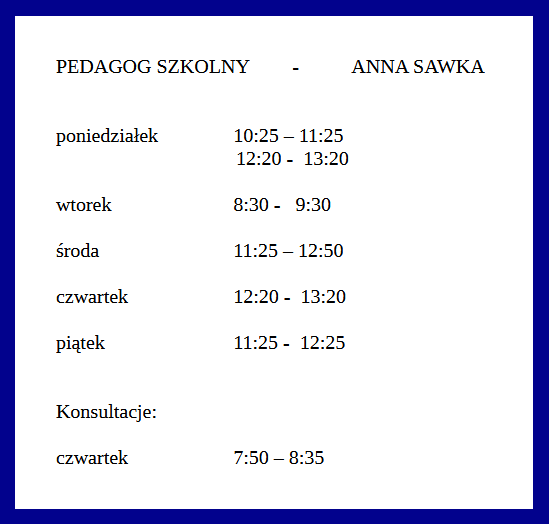 PEDAGOG SZKOLNY - ANNA SAWKA

poniedziałek 10:25 – 11:25
12:20 - 13:20

wtorek 8:30 - 9:30

środa 11:25 – 12:50

czwartek 12:20 - 13:20

piątek 11:25 - 12:25

Konsultacje:

czwartek 7:50 – 8:35